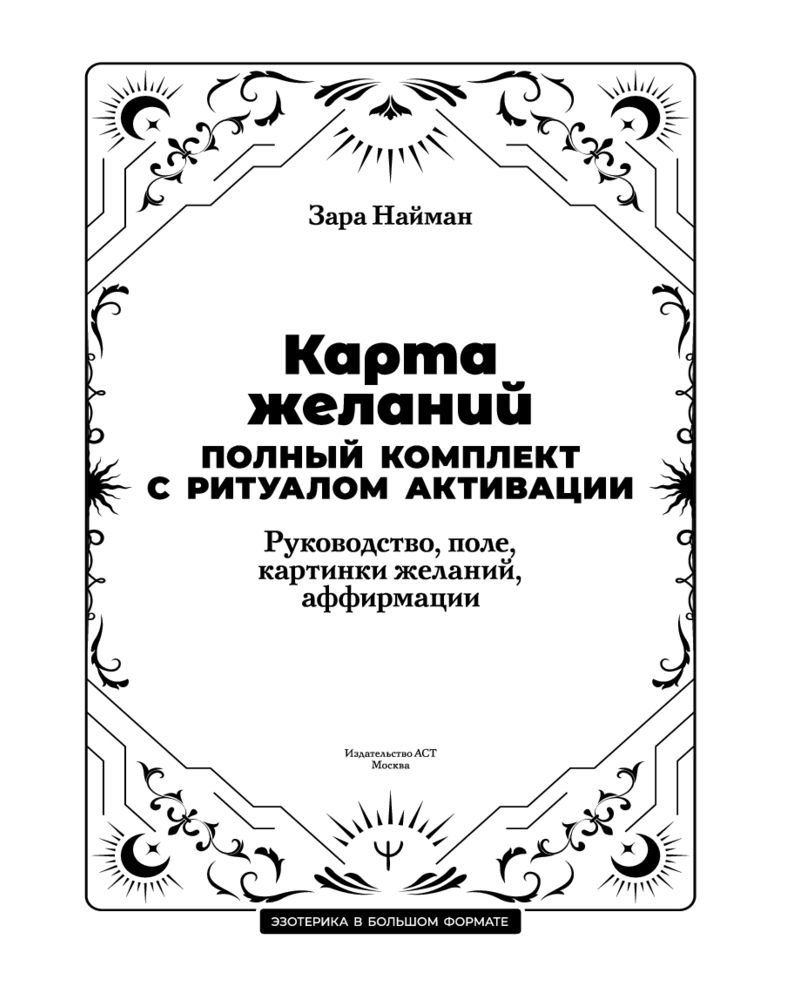 Зара Найман

Карта желаний

ПОЛНЫЙ КОМПЛЕКТ С РИТУАЛОМ АКТИВАЦИИ

Руководство, поле, картинки желаний, аффирмации

Издательство АСТ
Москва

ЭЗОТЕРИКА В БОЛЬШОМ ФОРМАТЕ